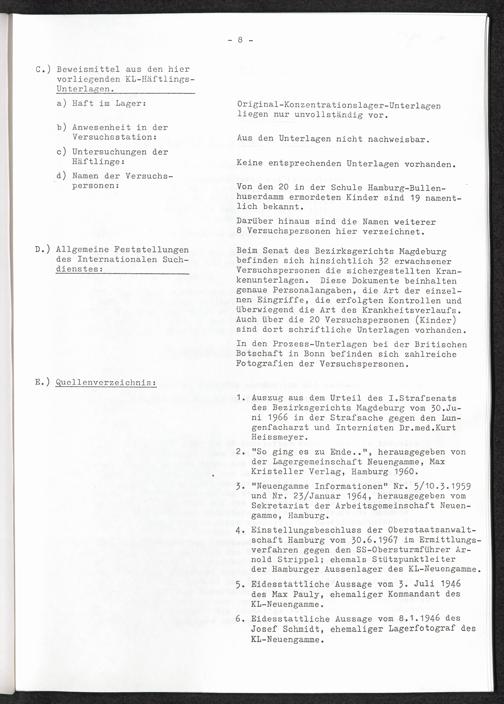 - 8 -

C.) Beweismittel aus den hier vorliegenden KL-Häftlings-Unterlagen.

a) Haft im Lager:

Original-Konzentrationslager-Unterlagen liegen nur unvollständig vor.

b) Anwesenheit in der Versuchsstation:

Aus den Unterlagen nicht nachweisbar.

c) Untersuchungen der Häftlinge:

Keine entsprechenden Unterlagen vorhanden.

d) Namen der Versuchspersonen:

Von den 20 in der Schule Hamburg-Bullenhuserdamm ermordeten Kinder sind 19 namentlich bekannt.

Darüber hinaus sind die Namen weiterer 8 Versuchspersonen hier verzeichnet.

D.) Allgemeine Feststellungen des Internationalen Suchdienstes:

Beim Senat des Bezirksgerichts Magdeburg befinden sich hinsichtlich 32 erwachsener Versuchspersonen die sichergestellten Krankenunterlagen. Diese Dokumente beinhalten genaue Personalangaben, die Art der einzelnen Eingriffe, die erfolgten Kontrollen und überwiegend die Art des Krankheitsverlaufs. Auch über die 20 Versuchspersonen (Kinder) sind dort schriftliche Unterlagen vorhanden.

In den Prozess-Unterlagen bei der Britischen Botschaft in Bonn befinden sich zahlreiche Fotografien der Versuchspersonen.

E.) Quellenverzeichnis:

1. Auszug aus dem Urteil des I.Strafsenats des Bezirksgerichts Magdeburg vom 30.Juni 1966 in der Strafsache gegen den Lungenfacharzt und Internisten Dr.med.Kurt Heissmeyer.

2. "So ging es zu Ende..", herausgegeben von der Lagergemeinschaft Neuengamme, Max Kristeller Verlag, Hamburg 1960.

3. "Neuengamme Informationen" Nr. 5/10.3.1959 und Nr. 23/Januar 1964, herausgegeben vom Sekretariat der Arbeitsgemeinschaft Neuengamme, Hamburg.

4. Einstellungsbeschluss der Oberstaatsanwaltschaft Hamburg vom 30.6.1967 im Ermittlungsverfahren gegen den SS-Obersturmführer Arnold Strippel; ehemals Stützpunktleiter der Hamburger Aussenlager des KL-Neuengamme.

5. Eidesstattliche Aussage vom 3. Juli 1946 des Max Pauly, ehemaliger Kommandant des KL-Neuengamme.

6. Eidesstattliche Aussage vom 8.1.1946 des Josef Schmidt, ehemaliger Lagerfotograf des KL-Neuengamme.